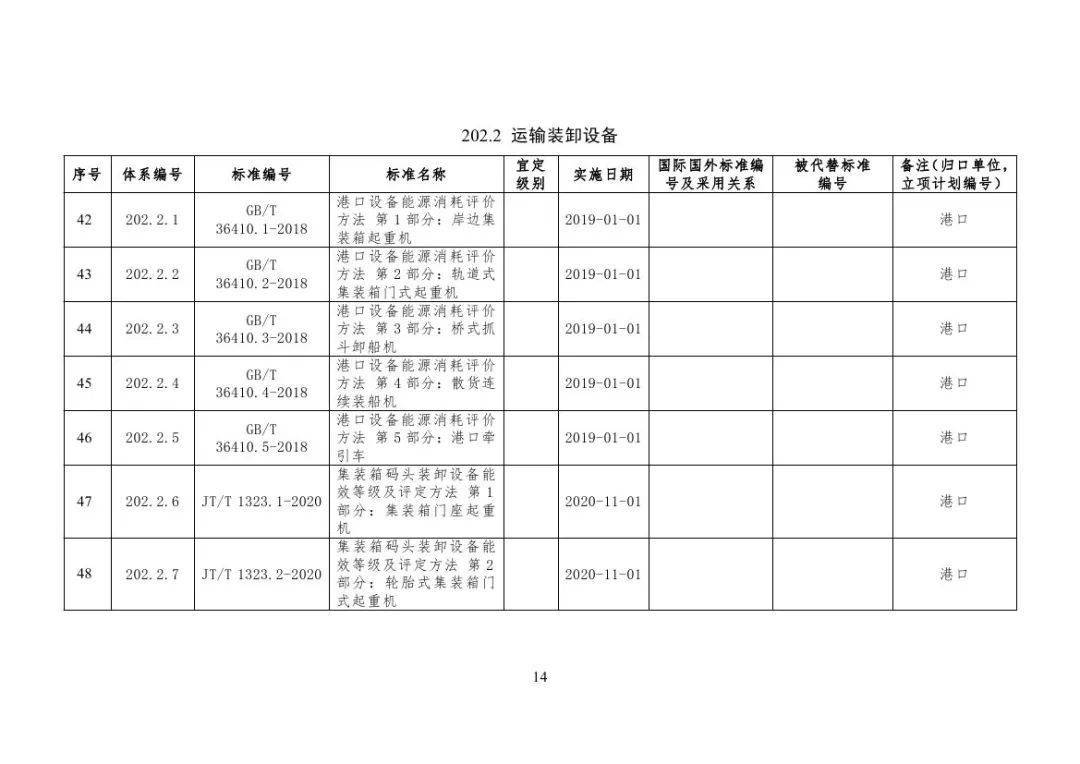 202.2 运输装卸设备

| 序号 | 体系编号 | 标准编号 | 标准名称 | 宜定级别 | 实施日期 | 国际国外标准编号及采用关系 | 被代替标准编号 | 备注(归口单位,立项计划编号) |
|---|---|---|---|---|---|---|---|---|
| 42 | 202.2.1 | GB/T 36410.1-2018 | 港口设备能源消耗评价方法 第1部分:岸边集装箱起重机 | | 2019-01-01 | | | 港口 |
| 43 | 202.2.2 | GB/T 36410.2-2018 | 港口设备能源消耗评价方法 第2部分:轨道式集装箱门式起重机 | | 2019-01-01 | | | 港口 |
| 44 | 202.2.3 | GB/T 36410.3-2018 | 港口设备能源消耗评价方法 第3部分:桥式抓斗卸船机 | | 2019-01-01 | | | 港口 |
| 45 | 202.2.4 | GB/T 36410.4-2018 | 港口设备能源消耗评价方法 第4部分:散货连续装船机 | | 2019-01-01 | | | 港口 |
| 46 | 202.2.5 | GB/T 36410.5-2018 | 港口设备能源消耗评价方法 第5部分:港口牵引车 | | 2019-01-01 | | | 港口 |
| 47 | 202.2.6 | JT/T 1323.1-2020 | 集装箱码头装卸设备能效等级及评定方法 第1部分:集装箱门座起重机 | | 2020-11-01 | | | 港口 |
| 48 | 202.2.7 | JT/T 1323.2-2020 | 集装箱码头装卸设备能效等级及评定方法 第2部分:轮胎式集装箱门式起重机 | | 2020-11-01 | | | 港口 |

14